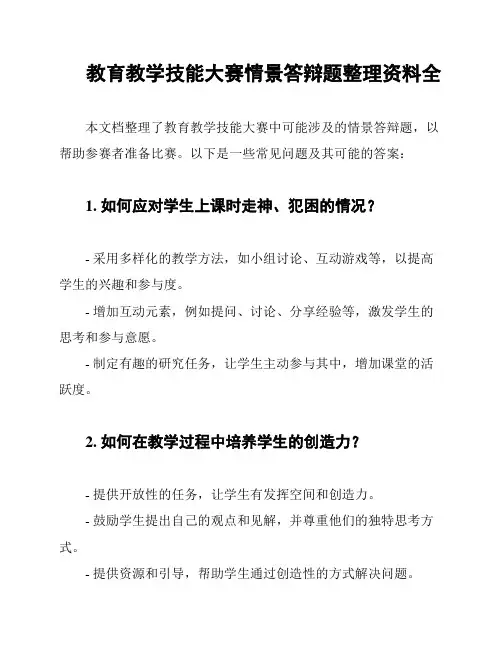 教育教学技能大赛情景答辩题整理资料全

本文档整理了教育教学技能大赛中可能涉及的情景答辩题，以帮助参赛者准备比赛。以下是一些常见问题及其可能的答案：

1. 如何应对学生上课时走神、犯困的情况？

- 采用多样化的教学方法，如小组讨论、互动游戏等，以提高学生的兴趣和参与度。

- 增加互动元素，例如提问、讨论、分享经验等，激发学生的思考和参与意愿。

- 制定有趣的研究任务，让学生主动参与其中，增加课堂的活跃度。

2. 如何在教学过程中培养学生的创造力？

- 提供开放性的任务，让学生有发挥空间和创造力。

- 鼓励学生提出自己的观点和见解，并尊重他们的独特思考方式。

- 提供资源和引导，帮助学生通过创造性的方式解决问题。